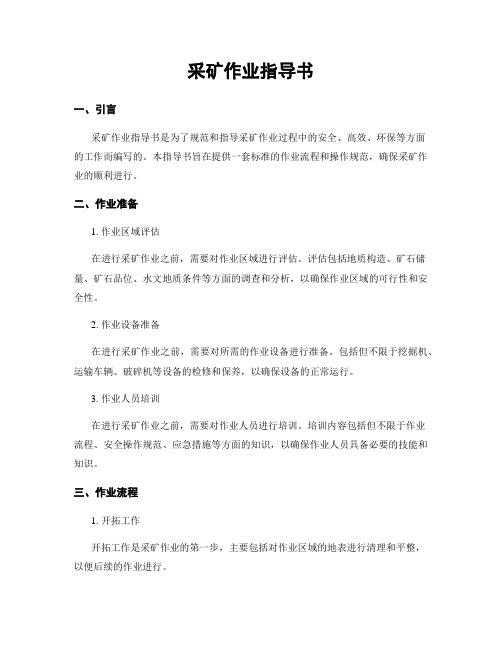 采矿作业指导书

一、引言

采矿作业指导书是为了规范和指导采矿作业过程中的安全、高效、环保等方面的工作而编写的。本指导书旨在提供一套标准的作业流程和操作规范，确保采矿作业的顺利进行。

二、作业准备

1. 作业区域评估

在进行采矿作业之前，需要对作业区域进行评估。评估包括地质构造、矿石储量、矿石品位、水文地质条件等方面的调查和分析，以确保作业区域的可行性和安全性。

2. 作业设备准备

在进行采矿作业之前，需要对所需的作业设备进行准备。包括但不限于挖掘机、运输车辆、破碎机等设备的检修和保养，以确保设备的正常运行。

3. 作业人员培训

在进行采矿作业之前，需要对作业人员进行培训。培训内容包括但不限于作业流程、安全操作规范、应急措施等方面的知识，以确保作业人员具备必要的技能和知识。

三、作业流程

1. 开拓工作

开拓工作是采矿作业的第一步，主要包括对作业区域的地表进行清理和平整，以便后续的作业进行。